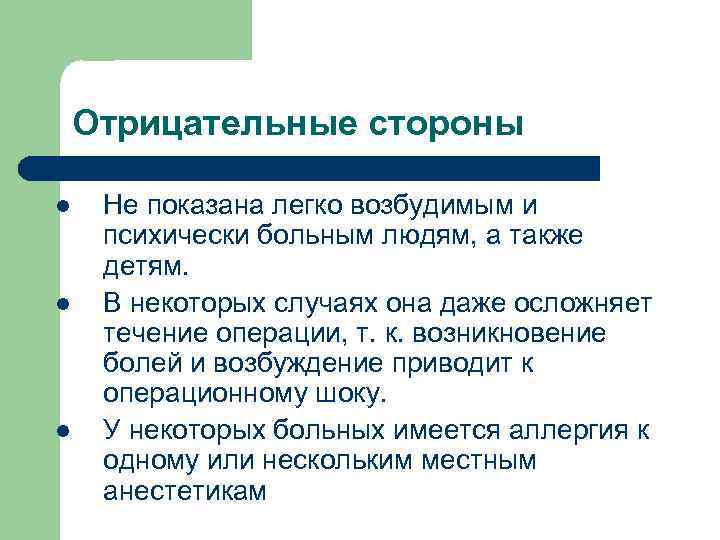 Отрицательные стороны

- Не показана легко возбудимым и психически больным людям, а также детям.
- В некоторых случаях она даже осложняет течение операции, т. к. возникновение болей и возбуждение приводит к операционному шоку.
- У некоторых больных имеется аллергия к одному или нескольким местным анестетикам